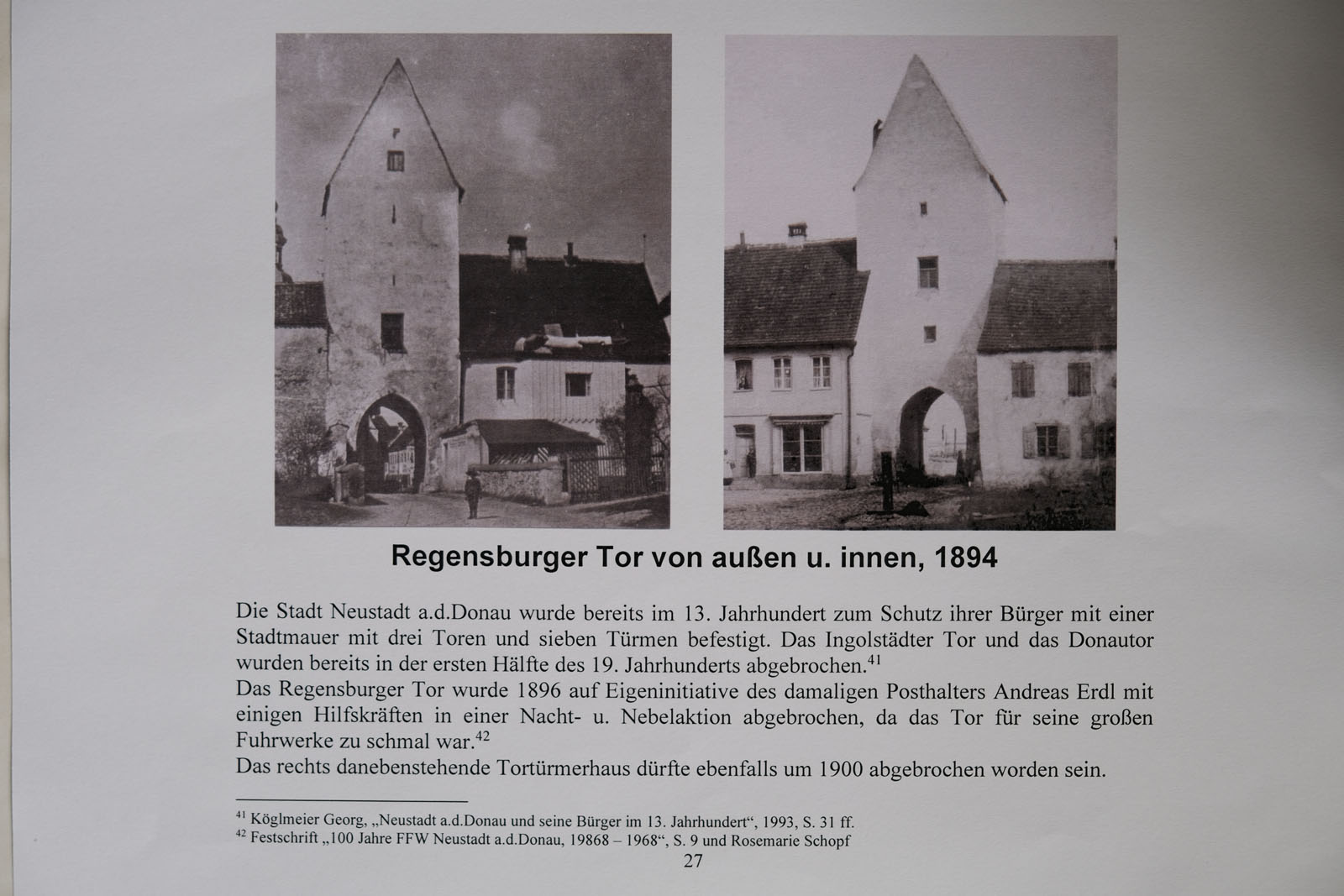 Regensburger Tor von außen u. innen, 1894

Die Stadt Neustadt a.d.Donau wurde bereits im 13. Jahrhundert zum Schutz ihrer Bürger mit einer Stadtmauer mit drei Toren und sieben Türmen befestigt. Das Ingolstädter Tor und das Donautor wurden bereits in der ersten Hälfte des 19. Jahrhunderts abgebrochen.$^{41}$
Das Regensburger Tor wurde 1896 auf Eigeninitiative des damaligen Posthalters Andreas Erdl mit einigen Hilfskräften in einer Nacht- u. Nebelaktion abgebrochen, da das Tor für seine großen Fuhrwerke zu schmal war.$^{42}$
Das rechts danebenstehende Tortürmerhaus dürfte ebenfalls um 1900 abgebrochen worden sein.

$^{41}$ Köglmeier Georg, „Neustadt a.d.Donau und seine Bürger im 13. Jahrhundert“, 1993, S. 31 ff.
$^{42}$ Festschrift „100 Jahre FFW Neustadt a.d.Donau, 19868 – 1968“, S. 9 und Rosemarie Schopf
27